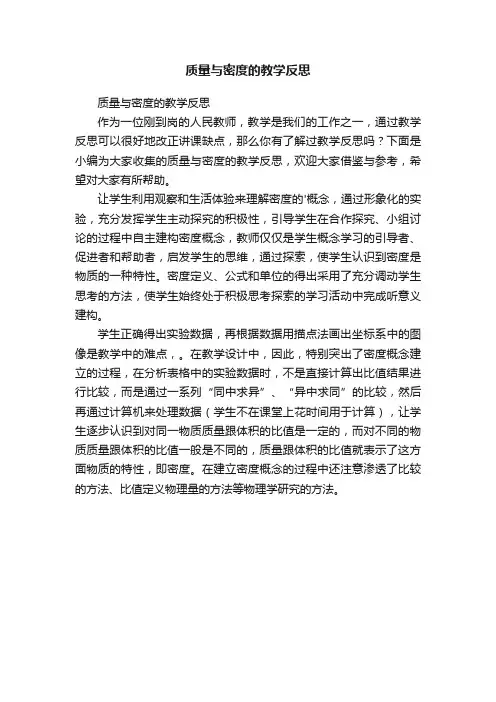 质量与密度的教学反思

质量与密度的教学反思

作为一位刚到岗的人民教师，教学是我们的工作之一，通过教学反思可以很好地改正讲课缺点，那么你有了解过教学反思吗？下面是小编为大家收集的质量与密度的教学反思，欢迎大家借鉴与参考，希望对大家有所帮助。

让学生利用观察和生活体验来理解密度的'概念，通过形象化的实验，充分发挥学生主动探究的积极性，引导学生在合作探究、小组讨论的过程中自主建构密度概念，教师仅仅是学生概念学习的引导者、促进者和帮助者，启发学生的思维，通过探索，使学生认识到密度是物质的一种特性。密度定义、公式和单位的得出采用了充分调动学生思考的方法，使学生始终处于积极思考探索的学习活动中完成听意义建构。

学生正确得出实验数据，再根据数据用描点法画出坐标系中的图像是教学中的难点，。在教学设计中，因此，特别突出了密度概念建立的过程，在分析表格中的实验数据时，不是直接计算出比值结果进行比较，而是通过一系列“同中求异”、“异中求同”的比较，然后再通过计算机来处理数据（学生不在课堂上花时间用于计算），让学生逐步认识到对同一物质质量跟体积的比值是一定的，而对不同的物质质量跟体积的比值一般是不同的，质量跟体积的比值就表示了这方面物质的特性，即密度。在建立密度概念的过程中还注意渗透了比较的方法、比值定义物理量的方法等物理学研究的方法。